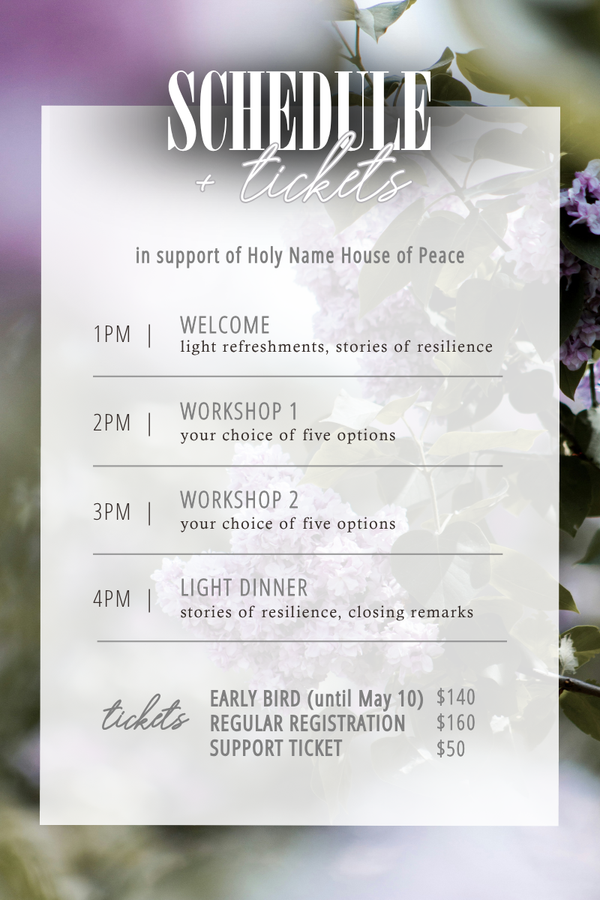 SCHEDULE
+ tickets

in support of Holy Name House of Peace

1PM | WELCOME
light refreshments, stories of resilience

2PM | WORKSHOP 1
your choice of five options

3PM | WORKSHOP 2
your choice of five options

4PM | LIGHT DINNER
stories of resilience, closing remarks

tickets
EARLY BIRD (until May 10) $140
REGULAR REGISTRATION $160
SUPPORT TICKET $50